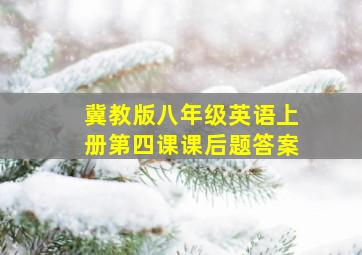 冀教版八年级英语上册第四课课后题答案